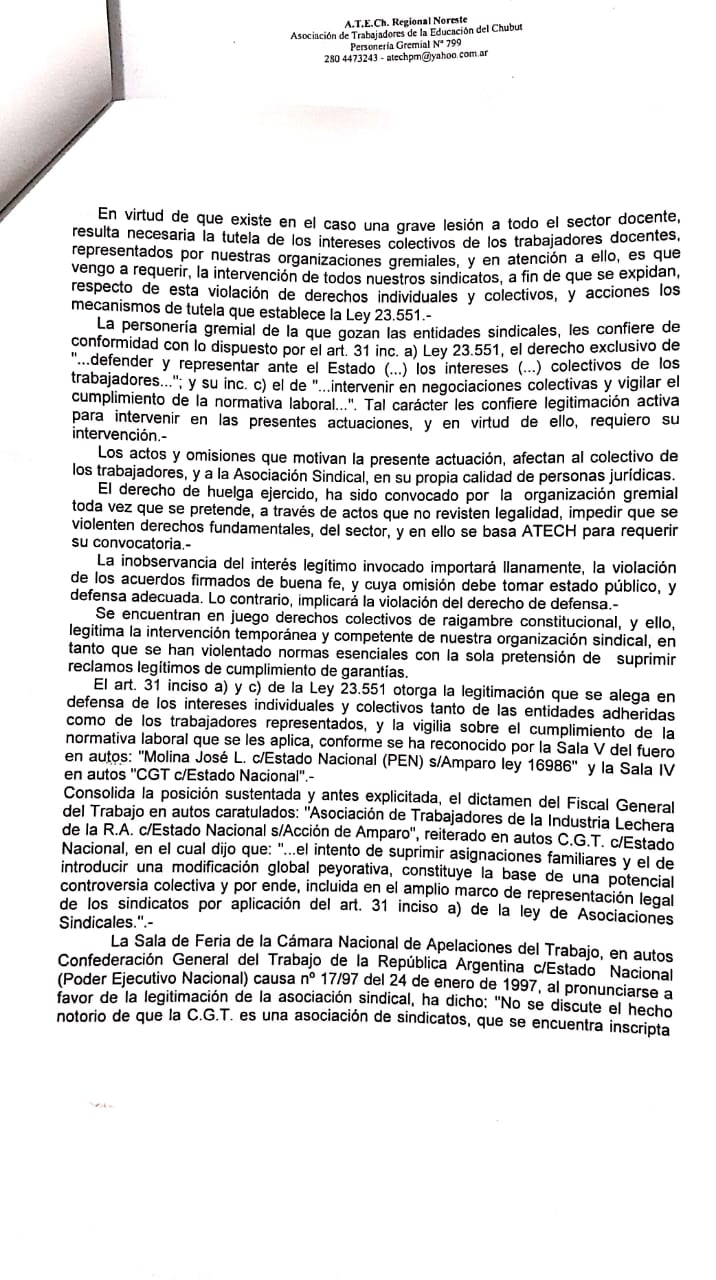 A.T.E.Ch. Regional Noreste
Asociación de Trabajadores de la Educación del Chubut
Personería Gremial N° 799
280 4473243 - atechpm@yahoo.com.ar

En virtud de que existe en el caso una grave lesión a todo el sector docente, resulta necesaria la tutela de los intereses colectivos de los trabajadores docentes, representados por nuestras organizaciones gremiales, y en atención a ello, es que vengo a requerir, la intervención de todos nuestros sindicatos, a fin de que se expidan, respecto de esta violación de derechos individuales y colectivos, y acciones los mecanismos de tutela que establece la Ley 23.551.-

La personería gremial de la que gozan las entidades sindicales, les confiere de conformidad con lo dispuesto por el art. 31 inc. a) Ley 23.551, el derecho exclusivo de "...defender y representar ante el Estado (...) los intereses (...) colectivos de los trabajadores..."; y su inc. c) el de "...intervenir en negociaciones colectivas y vigilar el cumplimiento de la normativa laboral...". Tal carácter les confiere legitimación activa para intervenir en las presentes actuaciones, y en virtud de ello, requiero su intervención.-

Los actos y omisiones que motivan la presente actuación, afectan al colectivo de los trabajadores, y a la Asociación Sindical, en su propia calidad de personas jurídicas.

El derecho de huelga ejercido, ha sido convocado por la organización gremial toda vez que se pretende, a través de actos que no revisten legalidad, impedir que se violenten derechos fundamentales, del sector, y en ello se basa ATECH para requerir su convocatoria.-

La inobservancia del interés legítimo invocado importará llanamente, la violación de los acuerdos firmados de buena fe, y cuya omisión debe tomar estado público, y defensa adecuada. Lo contrario, implicará la violación del derecho de defensa.-

Se encuentran en juego derechos colectivos de raigambre constitucional, y ello, legitima la intervención temporánea y competente de nuestra organización sindical, en tanto que se han violentado normas esenciales con la sola pretensión de suprimir reclamos legítimos de cumplimiento de garantías.

El art. 31 inciso a) y c) de la Ley 23.551 otorga la legitimación que se alega en defensa de los intereses individuales y colectivos tanto de las entidades adheridas como de los trabajadores representados, y la vigilia sobre el cumplimiento de la normativa laboral que se les aplica, conforme se ha reconocido por la Sala V del fuero en autos: "Molina José L. c/Estado Nacional (PEN) s/Amparo ley 16986" y la Sala IV en autos "CGT c/Estado Nacional".-

Consolida la posición sustentada y antes explicitada, el dictamen del Fiscal General del Trabajo en autos caratulados: "Asociación de Trabajadores de la Industria Lechera de la R.A. c/Estado Nacional s/Acción de Amparo", reiterado en autos C.G.T. c/Estado Nacional, en el cual dijo que: "...el intento de suprimir asignaciones familiares y el de introducir una modificación global peyorativa, constituye la base de una potencial controversia colectiva y por ende, incluida en el amplio marco de representación legal de los sindicatos por aplicación del art. 31 inciso a) de la ley de Asociaciones Sindicales.".-

La Sala de Feria de la Cámara Nacional de Apelaciones del Trabajo, en autos Confederación General del Trabajo de la República Argentina c/Estado Nacional (Poder Ejecutivo Nacional) causa nº 17/97 del 24 de enero de 1997, al pronunciarse a favor de la legitimación de la asociación sindical, ha dicho: "No se discute el hecho notorio de que la C.G.T. es una asociación de sindicatos, que se encuentra inscripta